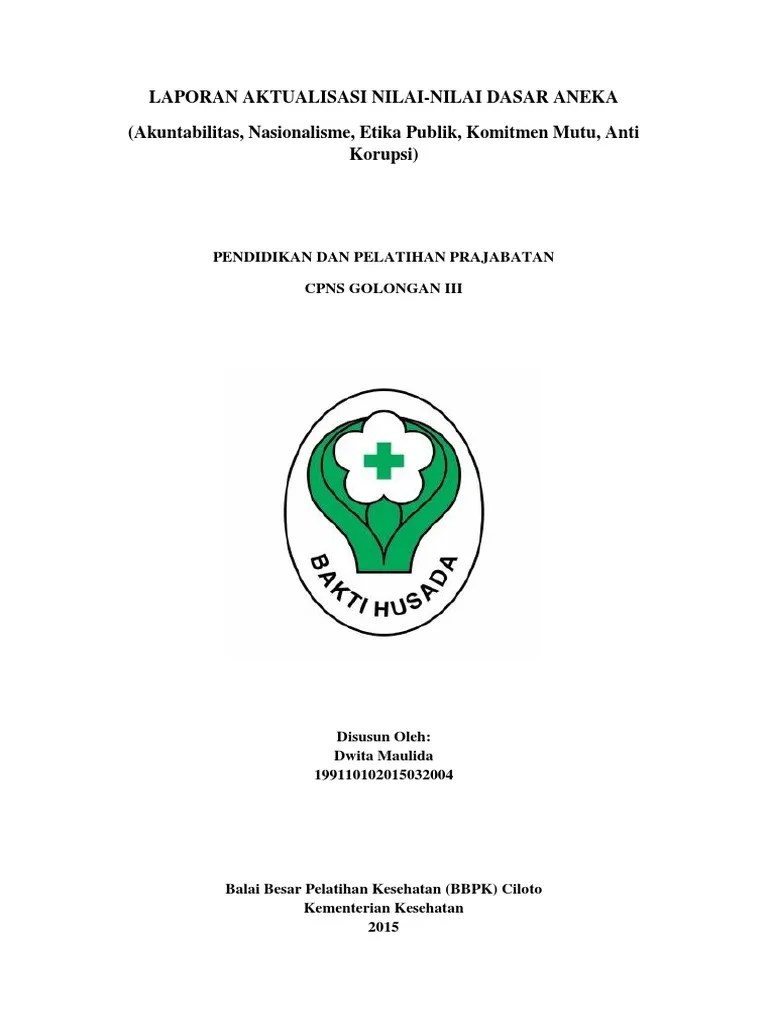 LAPORAN AKTUALISASI NILAI-NILAI DASAR ANEKA

(Akuntabilitas, Nasionalisme, Etika Publik, Komitmen Mutu, Anti Korupsi)

PENDIDIKAN DAN PELATIHAN PRAJABATAN

CPNS GOLONGAN III

BAKTI HUSADA

Disusun Oleh:
Dwita Maulida
199110102015032004

Balai Besar Pelatihan Kesehatan (BBPK) Ciloto
Kementerian Kesehatan
2015